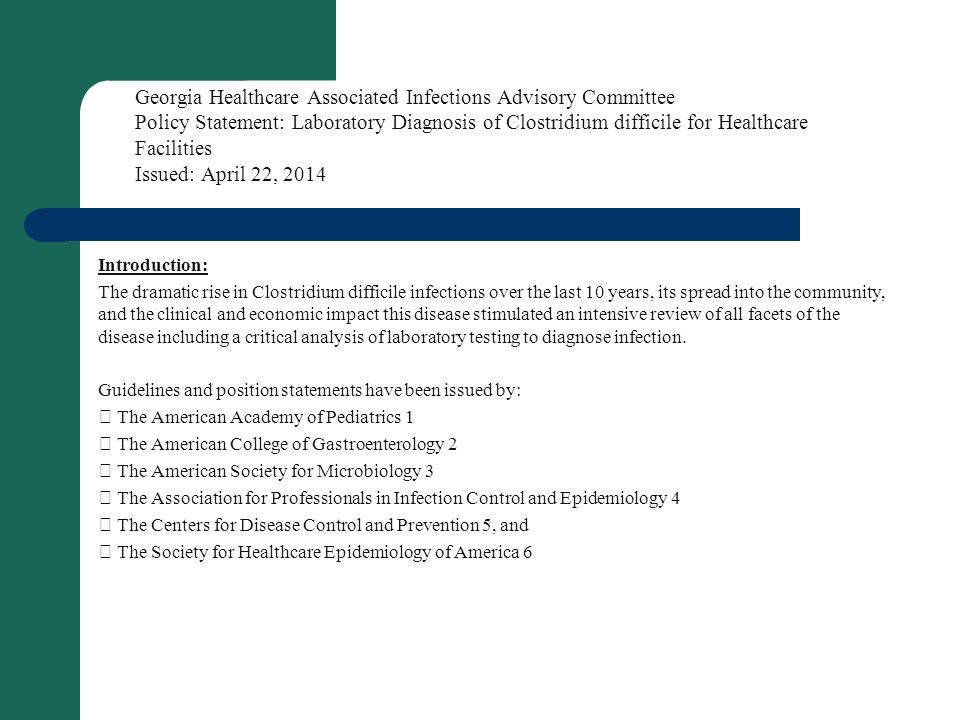 Georgia Healthcare Associated Infections Advisory Committee
Policy Statement: Laboratory Diagnosis of Clostridium difficile for Healthcare Facilities
Issued: April 22, 2014

Introduction:
The dramatic rise in Clostridium difficile infections over the last 10 years, its spread into the community, and the clinical and economic impact this disease stimulated an intensive review of all facets of the disease including a critical analysis of laboratory testing to diagnose infection.

Guidelines and position statements have been issued by:
 The American Academy of Pediatrics 1
 The American College of Gastroenterology 2
 The American Society for Microbiology 3
 The Association for Professionals in Infection Control and Epidemiology 4
 The Centers for Disease Control and Prevention 5, and
 The Society for Healthcare Epidemiology of America 6